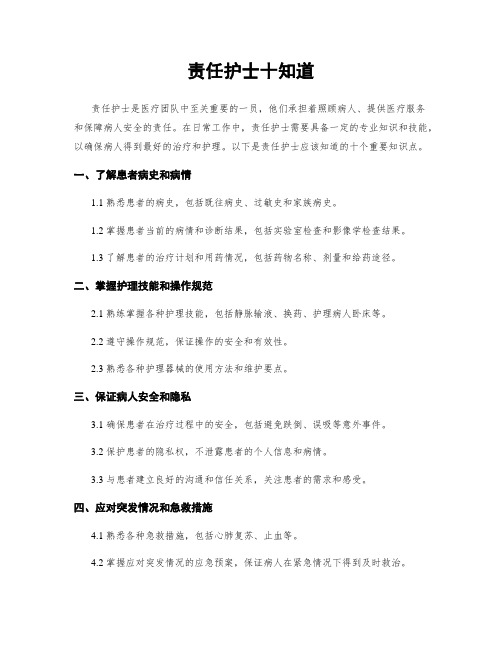 责任护士十知道

责任护士是医疗团队中至关重要的一员，他们承担着照顾病人、提供医疗服务和保障病人安全的责任。在日常工作中，责任护士需要具备一定的专业知识和技能，以确保病人得到最好的治疗和护理。以下是责任护士应该知道的十个重要知识点。

一、了解患者病史和病情

1.1 熟悉患者的病史，包括既往病史、过敏史和家族病史。

1.2 掌握患者当前的病情和诊断结果，包括实验室检查和影像学检查结果。

1.3 了解患者的治疗计划和用药情况，包括药物名称、剂量和给药途径。

二、掌握护理技能和操作规范

2.1 熟练掌握各种护理技能，包括静脉输液、换药、护理病人卧床等。

2.2 遵守操作规范，保证操作的安全和有效性。

2.3 熟悉各种护理器械的使用方法和维护要点。

三、保证病人安全和隐私

3.1 确保患者在治疗过程中的安全，包括避免跌倒、误吸等意外事件。

3.2 保护患者的隐私权，不泄露患者的个人信息和病情。

3.3 与患者建立良好的沟通和信任关系，关注患者的需求和感受。

四、应对突发情况和急救措施

4.1 熟悉各种急救措施，包括心肺复苏、止血等。

4.2 掌握应对突发情况的应急预案，保证病人在紧急情况下得到及时救治。